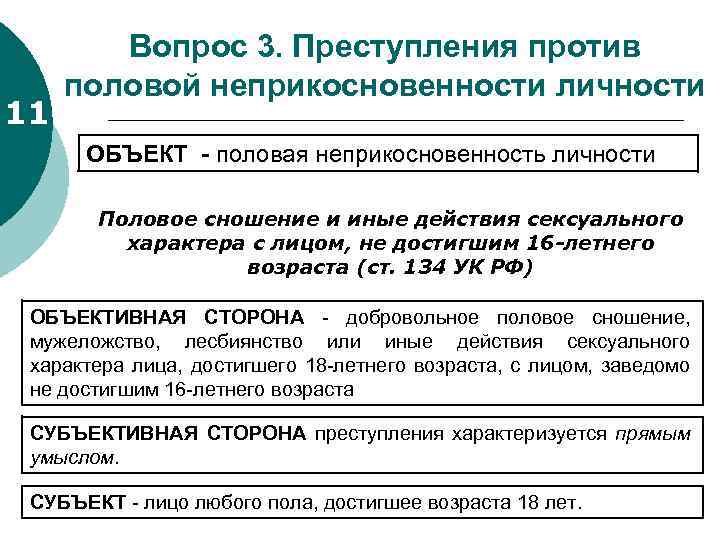 11

Вопрос 3. Преступления против половой неприкосновенности личности

ОБЪЕКТ - половая неприкосновенность личности

Половое сношение и иные действия сексуального характера с лицом, не достигшим 16-летнего возраста (ст. 134 УК РФ)

ОБЪЕКТИВНАЯ СТОРОНА - добровольное половое сношение, мужеложство, лесбиянство или иные действия сексуального характера лица, достигшего 18-летнего возраста, с лицом, заведомо не достигшим 16-летнего возраста

СУБЪЕКТИВНАЯ СТОРОНА преступления характеризуется прямым умыслом.

СУБЪЕКТ - лицо любого пола, достигшее возраста 18 лет.